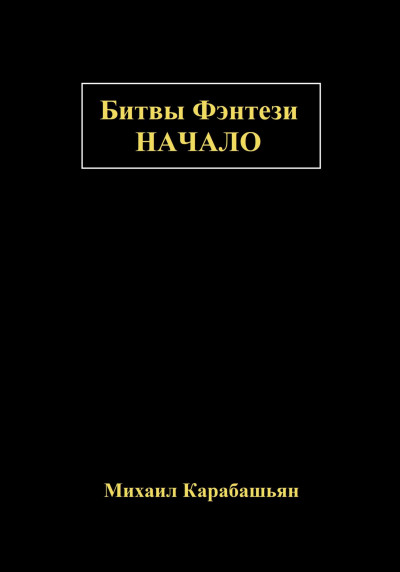 Битвы Фэнтези
НАЧАЛО

Михаил Карабашьян